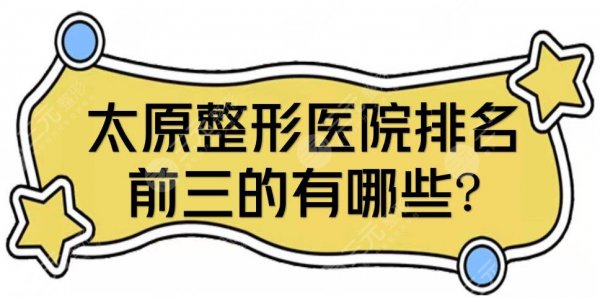 太原整形医院排名前三的有哪些?